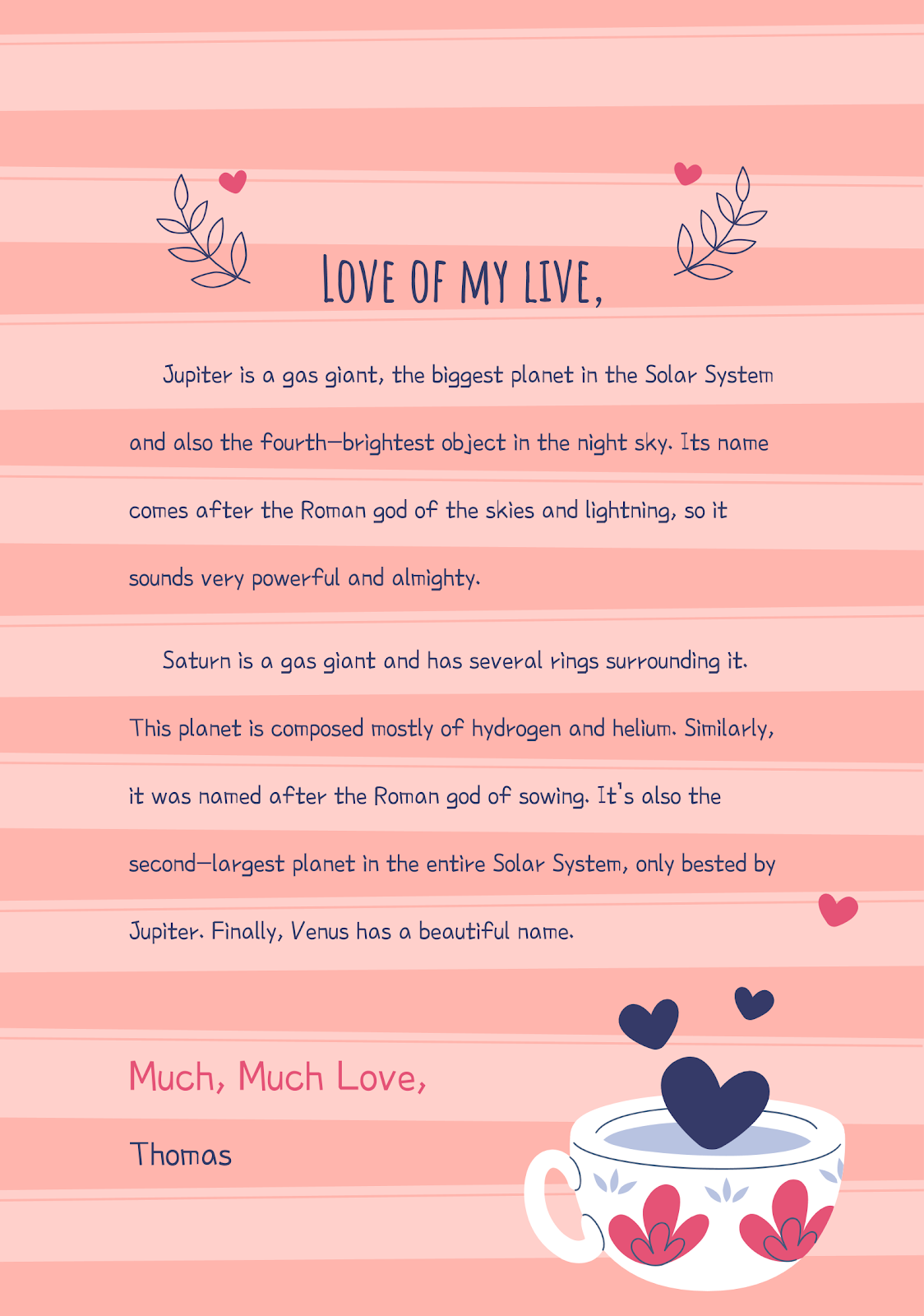 LOVE OF MY LIVE,

Jupiter is a gas giant, the biggest planet in the Solar System and also the fourth-brightest object in the night sky. Its name comes after the Roman god of the skies and lightning, so it sounds very powerful and almighty.

Saturn is a gas giant and has several rings surrounding it. This planet is composed mostly of hydrogen and helium. Similarly, it was named after the Roman god of sowing. It's also the second-largest planet in the entire Solar System, only bested by Jupiter. Finally, Venus has a beautiful name.

Much, Much Love,

Thomas